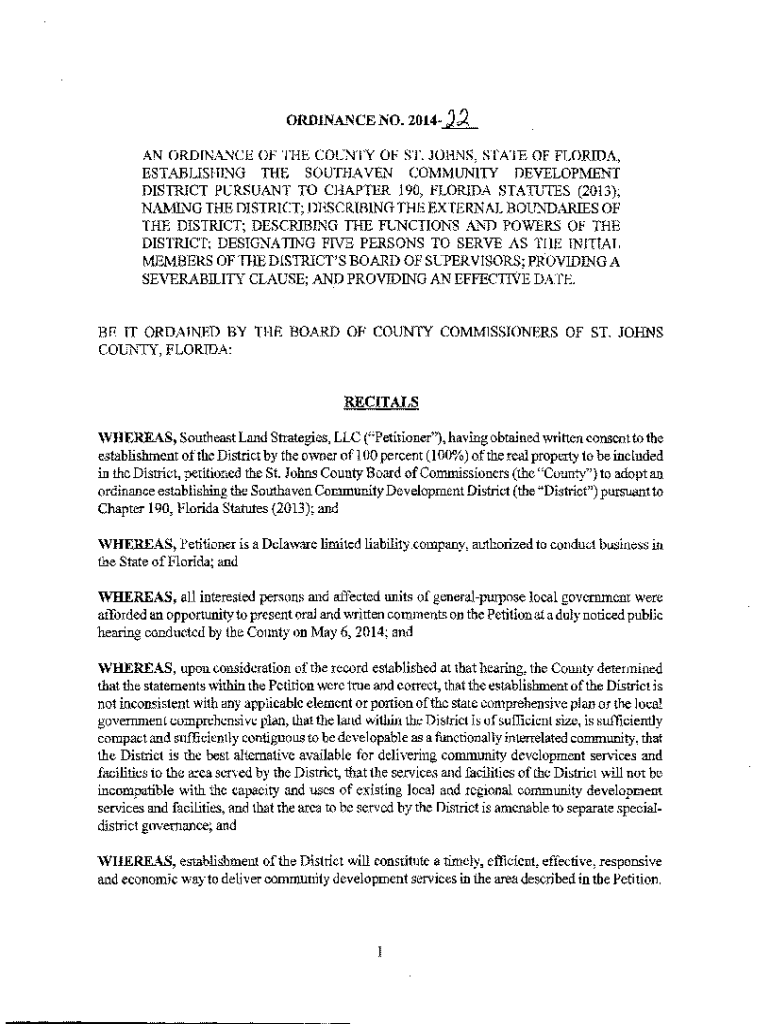 ORDINANCE NO. 2014-22

AN ORDINANCE OF THE COUNTY OF ST. JOHNS, STATE OF FLORIDA, ESTABLISHING THE SOUTHAVEN COMMUNITY DEVELOPMENT DISTRICT PURSUANT TO CHAPTER 190, FLORIDA STATUTES (2013); NAMING THE DISTRICT; DESCRIBING THE EXTERNAL BOUNDARIES OF THE DISTRICT; DESCRIBING THE FUNCTIONS AND POWERS OF THE DISTRICT; DESIGNATING FIVE PERSONS TO SERVE AS THE INITIAL MEMBERS OF THE DISTRICT'S BOARD OF SUPERVISORS; PROVIDING A SEVERABILITY CLAUSE; AND PROVIDING AN EFFECTIVE DATE.

BE IT ORDAINED BY THE BOARD OF COUNTY COMMISSIONERS OF ST. JOHNS COUNTY, FLORIDA:

RECITALS

WHEREAS, Southeast Land Strategies, LLC ("Petitioner"), having obtained written consent to the establishment of the District by the owner of 100 percent (100%) of the real property to be included in the District, petitioned the St. Johns County Board of Commissioners (the "County") to adopt an ordinance establishing the Southaven Community Development District (the "District") pursuant to Chapter 190, Florida Statutes (2013); and

WHEREAS, Petitioner is a Delaware limited liability company, authorized to conduct business in the State of Florida; and

WHEREAS, all interested persons and affected units of general-purpose local government were afforded an opportunity to present oral and written comments on the Petition at a duly noticed public hearing conducted by the County on May 6, 2014; and

WHEREAS, upon consideration of the record established at that hearing, the County determined that the statements within the Petition were true and correct, that the establishment of the District is not inconsistent with any applicable element or portion of the state comprehensive plan or the local government comprehensive plan, that the land within the District is of sufficient size, is sufficiently compact and sufficiently contiguous to be developable as a functionally interrelated community, that the District is the best alternative available for delivering community development services and facilities to the area served by the District, that the services and facilities of the District will not be incompatible with the capacity and uses of existing local and regional community development services and facilities, and that the area to be served by the District is amenable to separate special-district governance; and

WHEREAS, establishment of the District will constitute a timely, efficient, effective, responsive and economic way to deliver community development services in the area described in the Petition.

1